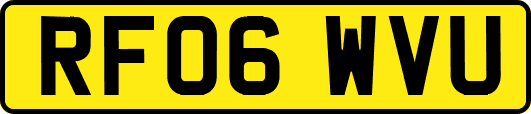 RF06 WVU